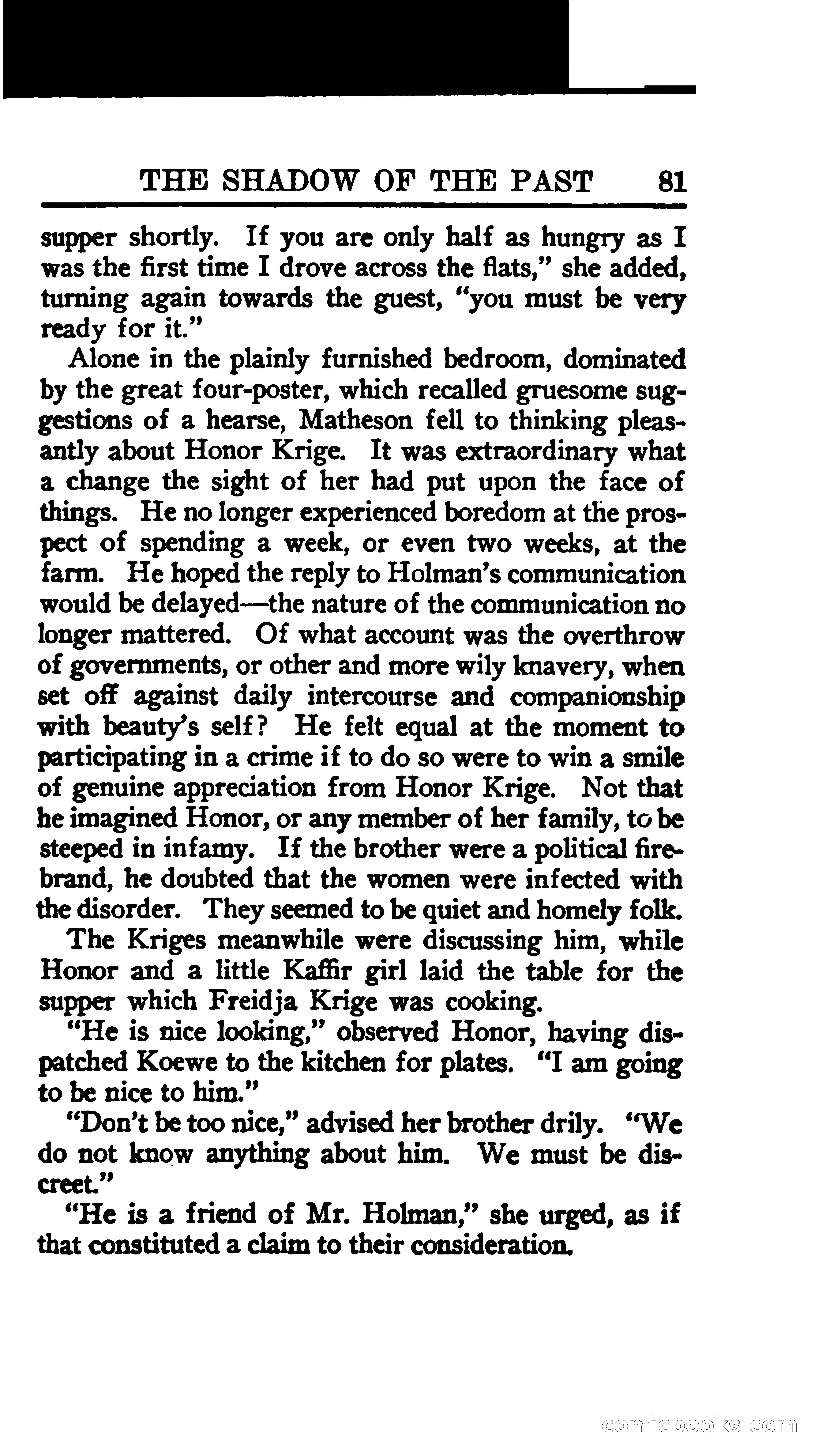 THE SHADOW OF THE PAST 81

supper shortly. If you are only half as hungry as I was the first time I drove across the flats," she added, turning again towards the guest, "you must be very ready for it."

Alone in the plainly furnished bedroom, dominated by the great four-poster, which recalled gruesome suggestions of a hearse, Matheson fell to thinking pleasantly about Honor Krige. It was extraordinary what a change the sight of her had put upon the face of things. He no longer experienced boredom at the prospect of spending a week, or even two weeks, at the farm. He hoped the reply to Holman's communication would be delayed—the nature of the communication no longer mattered. Of what account was the overthrow of governments, or other and more wily knavery, when set off against daily intercourse and companionship with beauty's self? He felt equal at the moment to participating in a crime if to do so were to win a smile of genuine appreciation from Honor Krige. Not that he imagined Honor, or any member of her family, to be steeped in infamy. If the brother were a political firebrand, he doubted that the women were infected with the disorder. They seemed to be quiet and homely folk.

The Kriges meanwhile were discussing him, while Honor and a little Kaffir girl laid the table for the supper which Freidja Krige was cooking.

"He is nice looking," observed Honor, having dispatched Koewe to the kitchen for plates. "I am going to be nice to him."

"Don't be too nice," advised her brother drily. "We do not know anything about him. We must be discreet."

"He is a friend of Mr. Holman," she urged, as if that constituted a claim to their consideration.

comicbooks.com